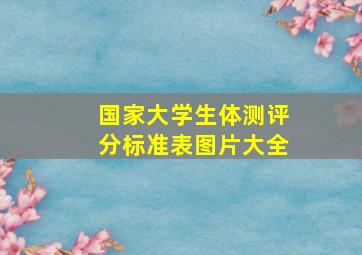 国家大学生体测评分标准表图片大全